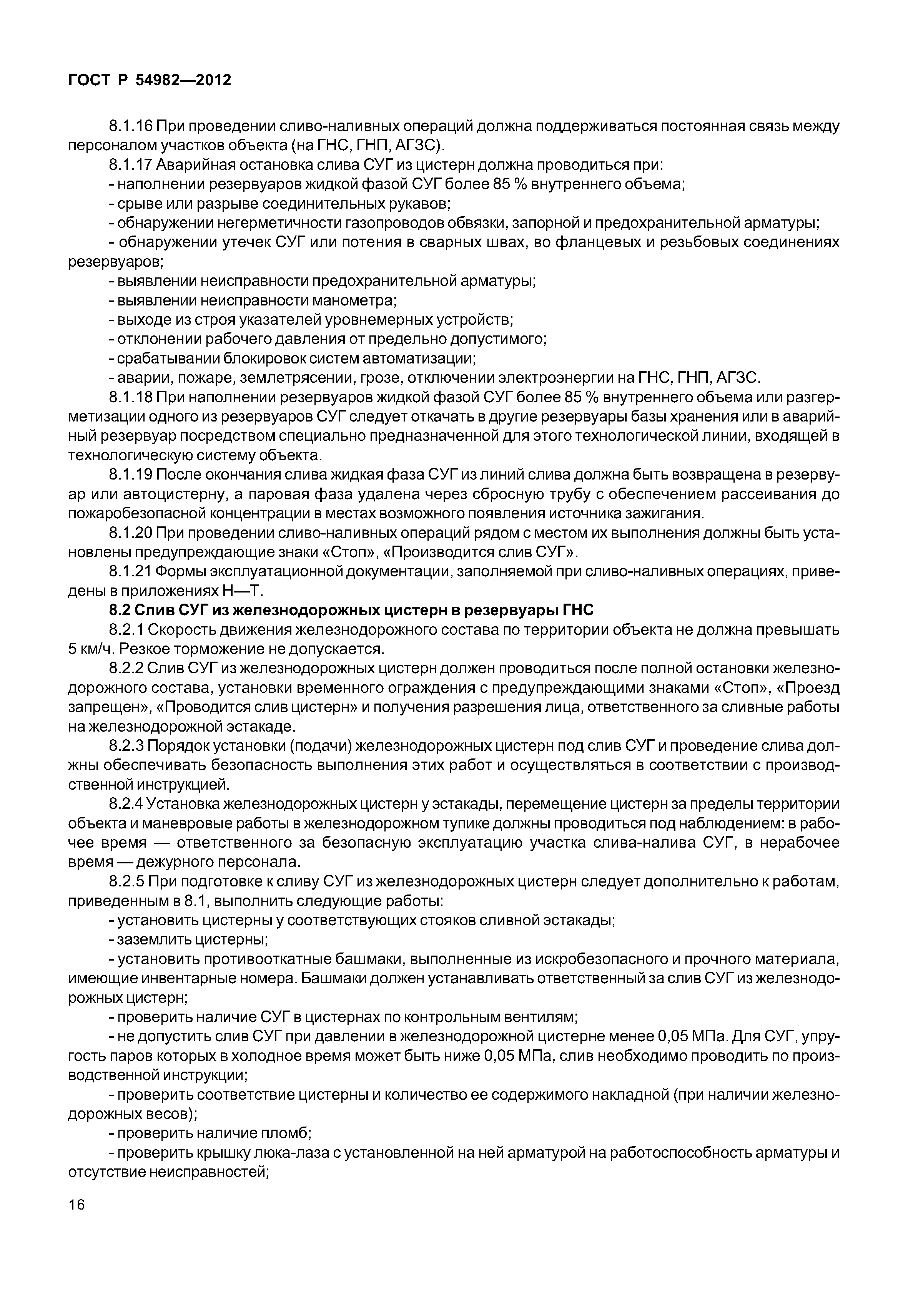 ГОСТ Р 54982—2012

8.1.16 При проведении сливо-наливных операций должна поддерживаться постоянная связь между персоналом участков объекта (на ГНС, ГНП, АГЗС).

8.1.17 Аварийная остановка слива СУГ из цистерн должна проводиться при:

- наполнении резервуаров жидкой фазой СУГ более 85 % внутреннего объема;

- срыве или разрыве соединительных рукавов;

- обнаружении негерметичности газопроводов обвязки, запорной и предохранительной арматуры;

- обнаружении утечек СУГ или потения в сварных швах, во фланцевых и резьбовых соединениях резервуаров;

- выявлении неисправности предохранительной арматуры;

- выявлении неисправности манометра;

- выходе из строя указателей уровнемерных устройств;

- отклонении рабочего давления от предельно допустимого;

- срабатывании блокировок систем автоматизации;

- аварии, пожаре, землетрясении, грозе, отключении электроэнергии на ГНС, ГНП, АГЗС.

8.1.18 При наполнении резервуаров жидкой фазой СУГ более 85 % внутреннего объема или разгерметизации одного из резервуаров СУГ следует откачать в другие резервуары базы хранения или в аварийный резервуар посредством специально предназначенной для этого технологической линии, входящей в технологическую систему объекта.

8.1.19 После окончания слива жидкая фаза СУГ из линий слива должна быть возвращена в резервуар или автоцистерну, а паровая фаза удалена через сбросную трубу с обеспечением рассеивания до пожаробезопасной концентрации в местах возможного появления источника зажигания.

8.1.20 При проведении сливо-наливных операций рядом с местом их выполнения должны быть установлены предупреждающие знаки «Стоп», «Производится слив СУГ».

8.1.21 Формы эксплуатационной документации, заполняемой при сливо-наливных операциях, приведены в приложениях Н—Т.

8.2 Слив СУГ из железнодорожных цистерн в резервуары ГНС

8.2.1 Скорость движения железнодорожного состава по территории объекта не должна превышать 5 км/ч. Резкое торможение не допускается.

8.2.2 Слив СУГ из железнодорожных цистерн должен проводиться после полной остановки железнодорожного состава, установки временного ограждения с предупреждающими знаками «Стоп», «Проезд запрещен», «Проводится слив цистерн» и получения разрешения лица, ответственного за сливные работы на железнодорожной эстакаде.

8.2.3 Порядок установки (подачи) железнодорожных цистерн под слив СУГ и проведение слива должны обеспечивать безопасность выполнения этих работ и осуществляться в соответствии с производственной инструкцией.

8.2.4 Установка железнодорожных цистерн у эстакады, перемещение цистерн за пределы территории объекта и маневровые работы в железнодорожном тупике должны проводиться под наблюдением: в рабочее время — ответственного за безопасную эксплуатацию участка слива-налива СУГ, в нерабочее время — дежурного персонала.

8.2.5 При подготовке к сливу СУГ из железнодорожных цистерн следует дополнительно к работам, приведенным в 8.1, выполнить следующие работы:

- установить цистерны у соответствующих стояков сливной эстакады;

- заземлить цистерны;

- установить противооткатные башмаки, выполненные из искробезопасного и прочного материала, имеющие инвентарные номера. Башмаки должен устанавливать ответственный за слив СУГ из железнодорожных цистерн;

- проверить наличие СУГ в цистернах по контрольным вентилям;

- не допустить слив СУГ при давлении в железнодорожной цистерне менее 0,05 МПа. Для СУГ, упругость паров которых в холодное время может быть ниже 0,05 МПа, слив необходимо проводить по производственной инструкции;

- проверить соответствие цистерны и количество ее содержимого накладной (при наличии железнодорожных весов);

- проверить наличие пломб;

- проверить крышку люка-лаза с установленной на ней арматурой на работоспособность арматуры и отсутствие неисправностей;

16